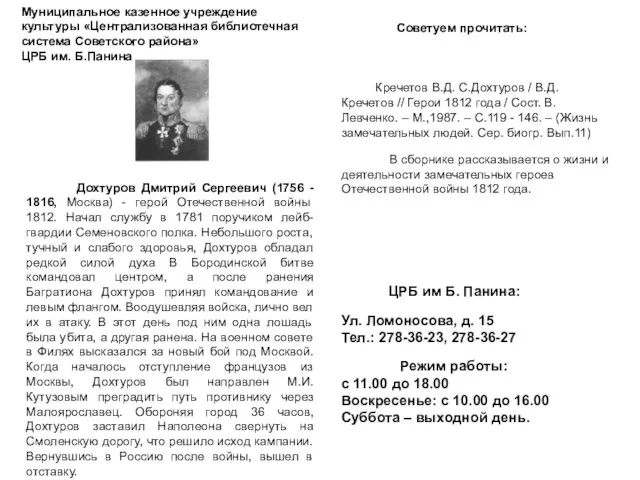 Муниципальное казенное учреждение культуры «Централизованная библиотечная система Советского района»
ЦРБ им. Б.Панина

Дохтуров Дмитрий Сергеевич (1756 - 1816, Москва) - герой Отечественной войны 1812. Начал службу в 1781 поручиком лейб-гвардии Семеновского полка. Небольшого роста, тучный и слабого здоровья, Дохтуров обладал редкой силой духа В Бородинской битве командовал центром, а после ранения Багратиона Дохтуров принял командование и левым флангом. Воодушевляя войска, лично вел их в атаку. В этот день под ним одна лошадь была убита, а другая ранена. На военном совете в Филях высказался за новый бой под Москвой. Когда началось отступление французов из Москвы, Дохтуров был направлен М.И. Кутузовым преградить путь противнику через Малоярославец. Обороняя город 36 часов, Дохтуров заставил Наполеона свернуть на Смоленскую дорогу, что решило исход кампании. Вернувшись в Россию после войны, вышел в отставку.

Советуем прочитать:

Кречетов В.Д. С.Дохтуров / В.Д. Кречетов // Герои 1812 года / Сост. В. Левченко. – М.,1987. – С.119 - 146. – (Жизнь замечательных людей. Сер. биогр. Вып.11)

В сборнике рассказывается о жизни и деятельности замечательных героев Отечественной войны 1812 года.

ЦРБ им Б. Панина:

Ул. Ломоносова, д. 15
Тел.: 278-36-23, 278-36-27

Режим работы:
с 11.00 до 18.00
Воскресенье: с 10.00 до 16.00
Суббота – выходной день.